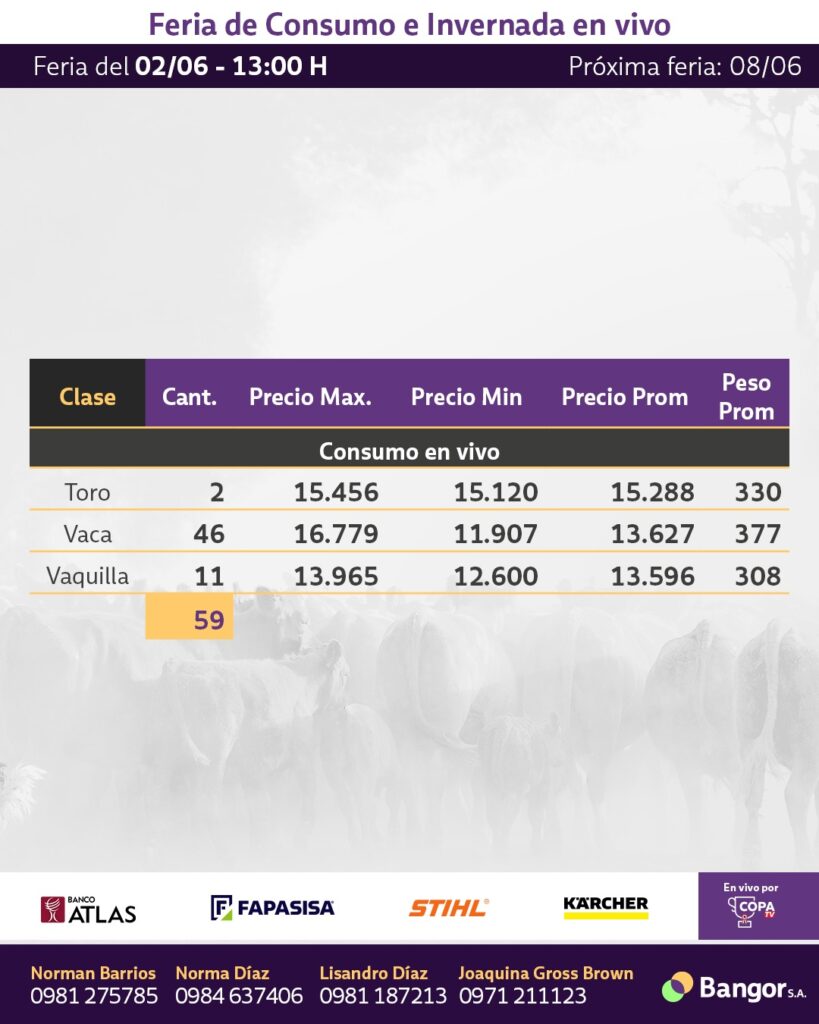 Feria de Consumo e Invernada en vivo

Feria del 02/06 - 13:00 H

Próxima feria: 08/06

| Clase | Cant. | Precio Max. | Precio Min | Precio Prom | Peso Prom |
|---|---|---|---|---|---|
| Consumo en vivo | | | | | |
| Toro | 2 | 15.456 | 15.120 | 15.288 | 330 |
| Vaca | 46 | 16.779 | 11.907 | 13.627 | 377 |
| Vaquilla | 11 | 13.965 | 12.600 | 13.596 | 308 |
| | 59 | | | | |

BANCO ATLAS

FAPASISA

STIHL

KÄRCHER

En vivo por COPA TV

Norman Barrios 0981 275785

Norma Díaz 0984 637406

Lisandro Díaz 0981 187213

Joaquina Gross Brown 0971 211123

Bangor S.A.